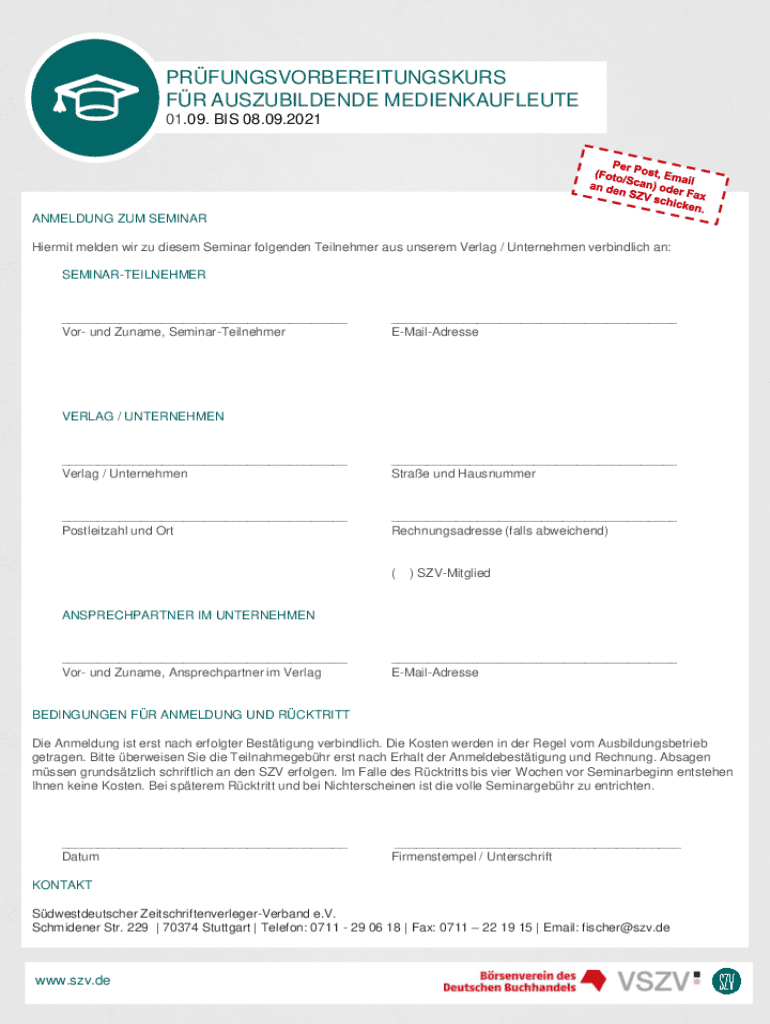 PRÜFUNGSVORBEREITUNGSKURS
FÜR AUSZUBILDENDE MEDIENKAUFLEUTE
01.09. BIS 08.09.2021

Per Post, Email (Foto/Scan) oder Fax an den SZV schicken.

ANMELDUNG ZUM SEMINAR

Hiermit melden wir zu diesem Seminar folgenden Teilnehmer aus unserem Verlag / Unternehmen verbindlich an:

SEMINAR-TEILNEHMER

Vor- und Zuname, Seminar-Teilnehmer

E-Mail-Adresse

VERLAG / UNTERNEHMEN

Verlag / Unternehmen

Straße und Hausnummer

Postleitzahl und Ort

Rechnungsadresse (falls abweichend)

( ) SZV-Mitglied

ANSPRECHPARTNER IM UNTERNEHMEN

Vor- und Zuname, Ansprechpartner im Verlag

E-Mail-Adresse

BEDINGUNGEN FÜR ANMELDUNG UND RÜCKTRITT

Die Anmeldung ist erst nach erfolgter Bestätigung verbindlich. Die Kosten werden in der Regel vom Ausbildungsbetrieb getragen. Bitte überweisen Sie die Teilnahmegebühr erst nach Erhalt der Anmeldebestätigung und Rechnung. Absagen müssen grundsätzlich schriftlich an den SZV erfolgen. Im Falle des Rücktritts bis vier Wochen vor Seminarbeginn entstehen Ihnen keine Kosten. Bei späterem Rücktritt und bei Nichterscheinen ist die volle Seminargebühr zu entrichten.

Datum

Firmenstempel / Unterschrift

KONTAKT

Südwestdeutscher Zeitschriftenverleger-Verband e.V.
Schmidener Str. 229 | 70374 Stuttgart | Telefon: 0711 - 29 06 18 | Fax: 0711 – 22 19 15 | Email: fischer@szv.de

www.szv.de

Börsenverein des Deutschen Buchhandels

VSZV

SZV